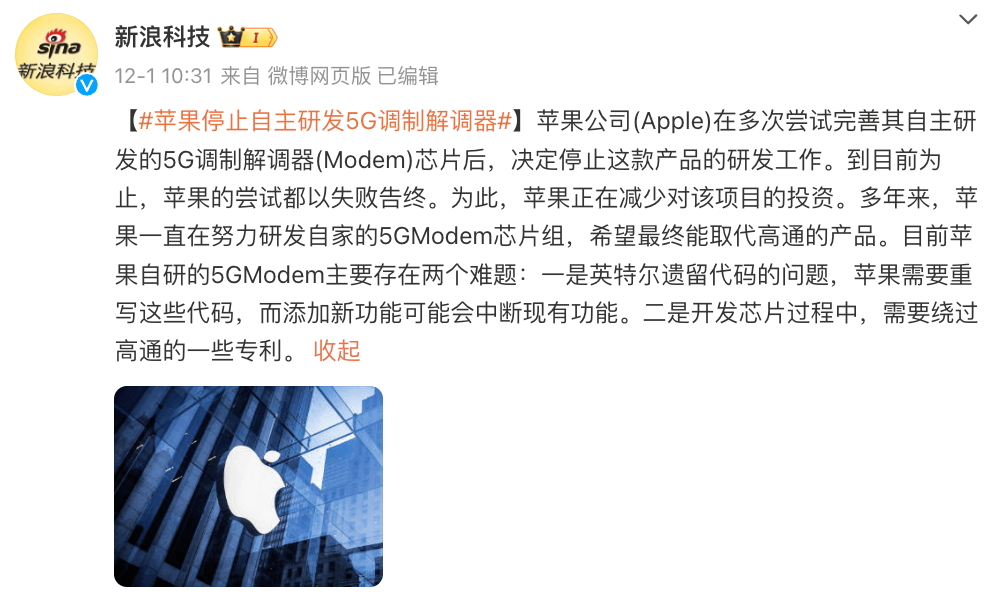 sina
新浪科技

新浪科技 I

12-1 10:31 来自 微博网页版 已编辑

【#苹果停止自主研发5G调制解调器#】苹果公司(Apple)在多次尝试完善其自主研发的5G调制解调器(Modem)芯片后，决定停止这款产品的研发工作。到目前为止，苹果的尝试都以失败告终。为此，苹果正在减少对该项目的投资。多年来，苹果一直在努力研发自家的5GModem芯片组，希望最终能取代高通的产品。目前苹果自研的5GModem主要存在两个难题：一是英特尔遗留代码的问题，苹果需要重写这些代码，而添加新功能可能会中断现有功能。二是开发芯片过程中，需要绕过高通的一些专利。 收起